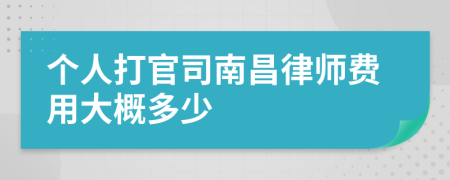 个人打官司南昌律师费用大概多少